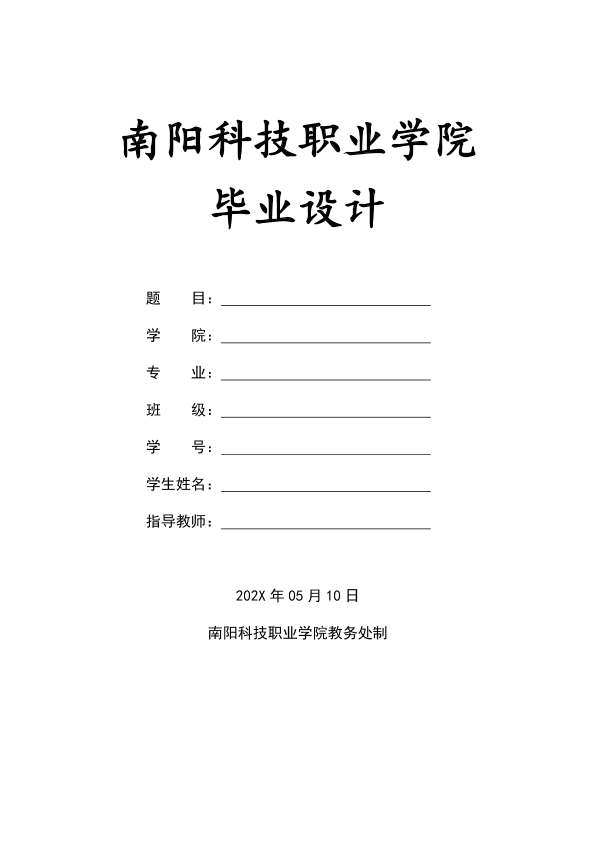 南阳科技职业学院
毕业设计

题　　目：

学　　院：

专　　业：

班　　级：

学　　号：

学生姓名：

指导教师：

202X 年 05 月 10 日

南阳科技职业学院教务处制